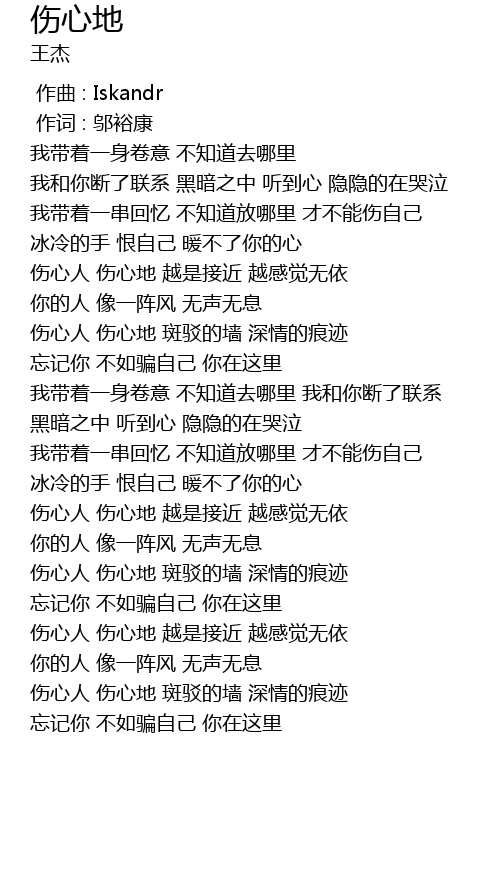 伤心地
王杰

作曲 : Iskandr
作词 : 邬裕康
我带着一身卷意 不知道去哪里
我和你断了联系 黑暗之中 听到心 隐隐的在哭泣
我带着一串回忆 不知道放哪里 才不能伤自己
冰冷的手 恨自己 暖不了你的心
伤心人 伤心地 越是接近 越感觉无依
你的人 像一阵风 无声无息
伤心人 伤心地 斑驳的墙 深情的痕迹
忘记你 不如骗自己 你在这里
我带着一身卷意 不知道去哪里 我和你断了联系
黑暗之中 听到心 隐隐的在哭泣
我带着一串回忆 不知道放哪里 才不能伤自己
冰冷的手 恨自己 暖不了你的心
伤心人 伤心地 越是接近 越感觉无依
你的人 像一阵风 无声无息
伤心人 伤心地 斑驳的墙 深情的痕迹
忘记你 不如骗自己 你在这里
伤心人 伤心地 越是接近 越感觉无依
你的人 像一阵风 无声无息
伤心人 伤心地 斑驳的墙 深情的痕迹
忘记你 不如骗自己 你在这里